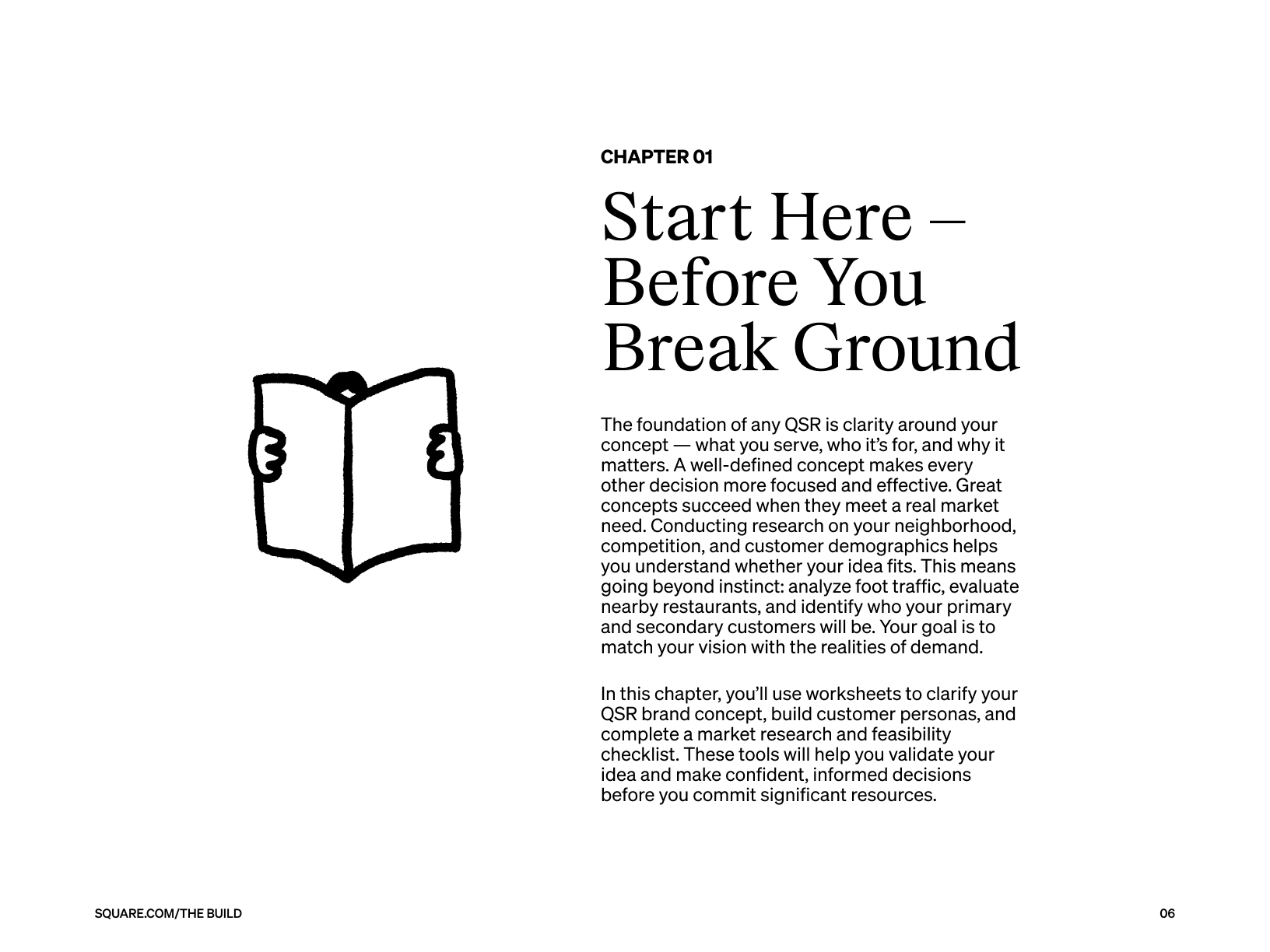 CHAPTER 01

Start Here – Before You Break Ground

The foundation of any QSR is clarity around your concept — what you serve, who it's for, and why it matters. A well-defined concept makes every other decision more focused and effective. Great concepts succeed when they meet a real market need. Conducting research on your neighborhood, competition, and customer demographics helps you understand whether your idea fits. This means going beyond instinct: analyze foot traffic, evaluate nearby restaurants, and identify who your primary and secondary customers will be. Your goal is to match your vision with the realities of demand.

In this chapter, you'll use worksheets to clarify your QSR brand concept, build customer personas, and complete a market research and feasibility checklist. These tools will help you validate your idea and make confident, informed decisions before you commit significant resources.

SQUARE.COM/THE BUILD

06